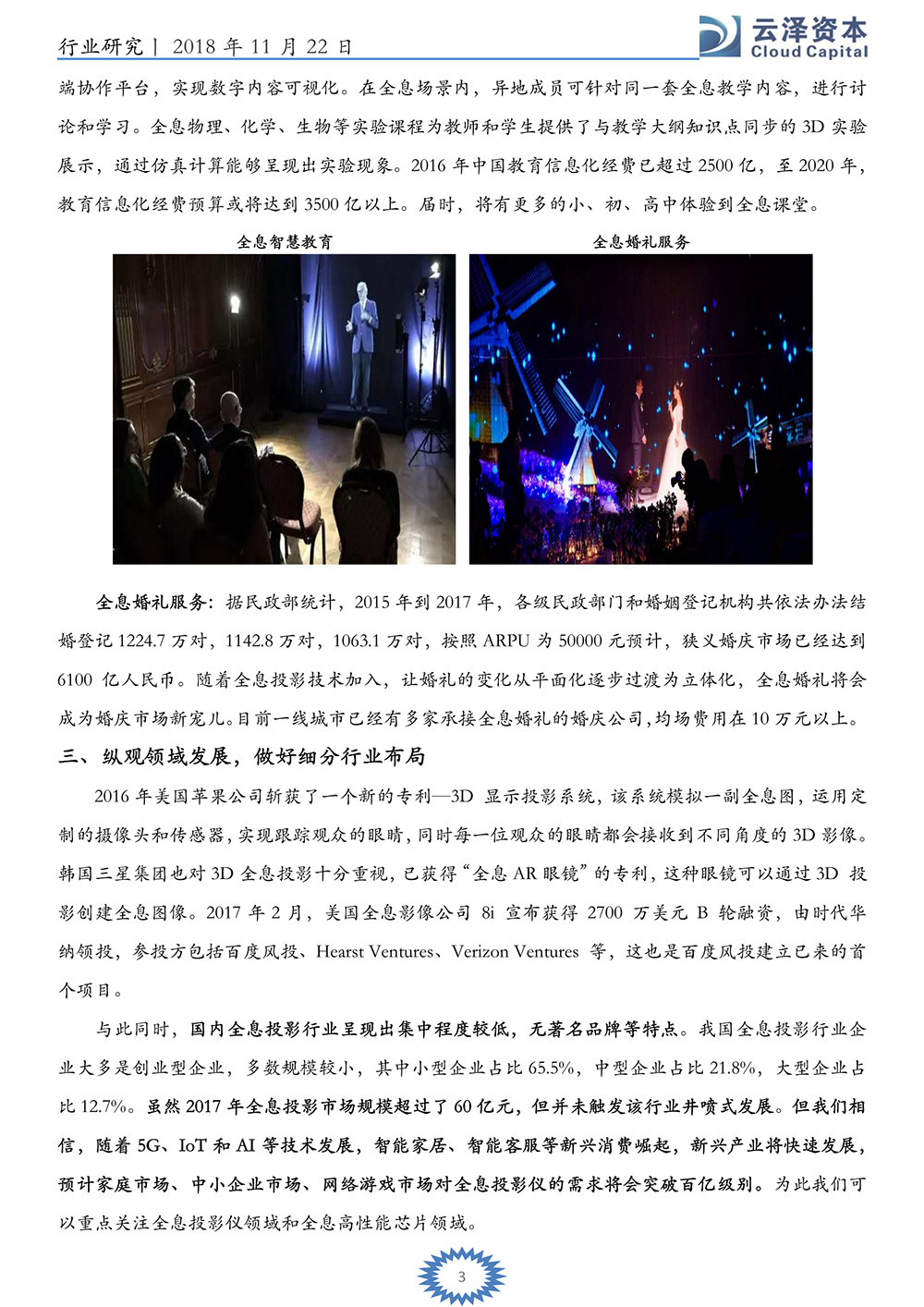 行业研究丨 2018 年 11 月 22 日

云泽资本
Cloud Capital

端协作平台，实现数字内容可视化。在全息场景内，异地成员可针对同一套全息教学内容，进行讨论和学习。全息物理、化学、生物等实验课程为教师和学生提供了与教学大纲知识点同步的 3D 实验展示，通过仿真计算能够呈现出实验现象。2016 年中国教育信息化经费已超过 2500 亿，至 2020 年，教育信息化经费预算或将达到 3500 亿以上。届时，将有更多的小、初、高中体验到全息课堂。

全息智慧教育

全息婚礼服务

全息婚礼服务：据民政部统计，2015 年到 2017 年，各级民政部门和婚姻登记机构共依法办法结婚登记 1224.7 万对，1142.8 万对，1063.1 万对，按照 ARPU 为 50000 元预计，狭义婚庆市场已经达到 6100 亿人民币。随着全息投影技术加入，让婚礼的变化从平面化逐步过渡为立体化，全息婚礼将会成为婚庆市场新宠儿。目前一线城市已经有多家承接全息婚礼的婚庆公司，均场费用在 10 万元以上。

三、纵观领域发展，做好细分行业布局

2016 年美国苹果公司斩获了一个新的专利—3D 显示投影系统，该系统模拟一副全息图，运用定制的摄像头和传感器，实现跟踪观众的眼睛，同时每一位观众的眼睛都会接收到不同角度的 3D 影像。韩国三星集团也对 3D 全息投影十分重视，已获得“全息 AR 眼镜”的专利，这种眼镜可以通过 3D 投影创建全息图像。2017 年 2 月，美国全息影像公司 8i 宣布获得 2700 万美元 B 轮融资，由时代华纳领投，参投方包括百度风投、Hearst Ventures、Verizon Ventures 等，这也是百度风投建立已来的首个项目。

与此同时，国内全息投影行业呈现出集中程度较低，无著名品牌等特点。我国全息投影行业企业大多是创业型企业，多数规模较小，其中小型企业占比 65.5%，中型企业占比 21.8%，大型企业占比 12.7%。虽然 2017 年全息投影市场规模超过了 60 亿元，但并未触发该行业井喷式发展。但我们相信，随着 5G、IoT 和 AI 等技术发展，智能家居、智能客服等新兴消费崛起，新兴产业将快速发展，预计家庭市场、中小企业市场、网络游戏市场对全息投影仪的需求将会突破百亿级别。为此我们可以重点关注全息投影仪领域和全息高性能芯片领域。

3